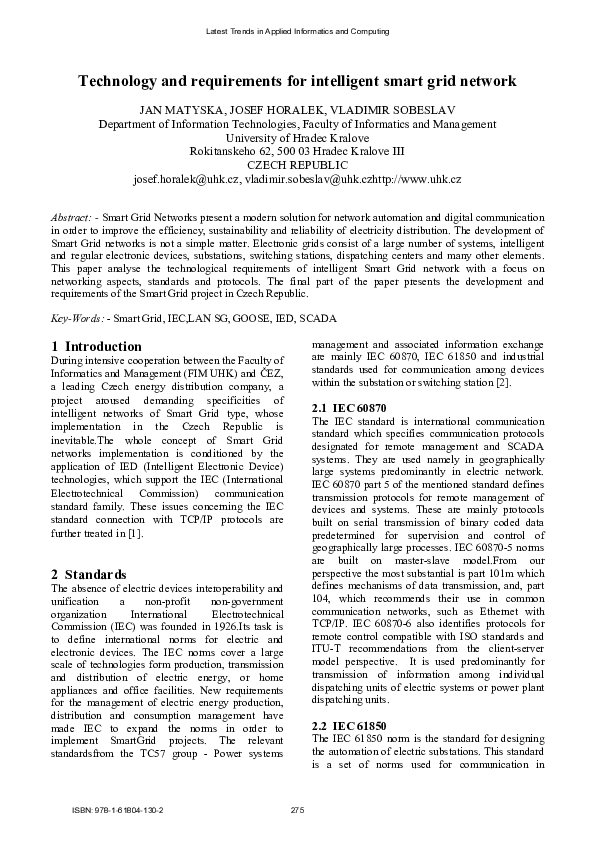 Latest Trends in Applied Informatics and Computing

Technology and requirements for intelligent smart grid network

JAN MATYSKA, JOSEF HORALEK, VLADIMIR SOBESLAV
Department of Information Technologies, Faculty of Informatics and Management
University of Hradec Kralove
Rokitanskeho 62, 500 03 Hradec Kralove III
CZECH REPUBLIC
josef.horalek@uhk.cz, vladimir.sobeslav@uhk.czhttp://www.uhk.cz

Abstract: - Smart Grid Networks present a modern solution for network automation and digital communication in order to improve the efficiency, sustainability and reliability of electricity distribution. The development of Smart Grid networks is not a simple matter. Electronic grids consist of a large number of systems, intelligent and regular electronic devices, substations, switching stations, dispatching centers and many other elements. This paper analyse the technological requirements of intelligent Smart Grid network with a focus on networking aspects, standards and protocols. The final part of the paper presents the development and requirements of the Smart Grid project in Czech Republic.

Key-Words: - Smart Grid, IEC,LAN SG, GOOSE, IED, SCADA

1 Introduction
During intensive cooperation between the Faculty of Informatics and Management (FIM UHK) and ČEZ, a leading Czech energy distribution company, a project aroused demanding specificities of intelligent networks of Smart Grid type, whose implementation in the Czech Republic is inevitable.The whole concept of Smart Grid networks implementation is conditioned by the application of IED (Intelligent Electronic Device) technologies, which support the IEC (International Electrotechnical Commission) communication standard family. These issues concerning the IEC standard connection with TCP/IP protocols are further treated in [1].

2 Standards
The absence of electric devices interoperability and unification a non-profit non-government organization International Electrotechnical Commission (IEC) was founded in 1926.Its task is to define international norms for electric and electronic devices. The IEC norms cover a large scale of technologies form production, transmission and distribution of electric energy, or home appliances and office facilities. New requirements for the management of electric energy production, distribution and consumption management have made IEC to expand the norms in order to implement SmartGrid projects. The relevant standardsfrom the TC57 group - Power systems management and associated information exchange are mainly IEC 60870, IEC 61850 and industrial standards used for communication among devices within the substation or switching station [2].

2.1 IEC 60870
The IEC standard is international communication standard which specifies communication protocols designated for remote management and SCADA systems. They are used namely in geographically large systems predominantly in electric network. IEC 60870 part 5 of the mentioned standard defines transmission protocols for remote management of devices and systems. These are mainly protocols built on serial transmission of binary coded data predetermined for supervision and control of geographically large processes. IEC 60870-5 norms are built on master-slave model.From our perspective the most substantial is part 101m which defines mechanisms of data transmission, and, part 104, which recommends their use in common communication networks, such as Ethernet with TCP/IP. IEC 60870-6 also identifies protocols for remote control compatible with ISO standards and ITU-T recommendations from the client-server model perspective. It is used predominantly for transmission of information among individual dispatching units of electric systems or power plant dispatching units.

2.2 IEC 61850
The IEC 61850 norm is the standard for designing the automation of electric substations. This standard is a set of norms used for communication in

ISBN: 978-1-61804-130-2

275